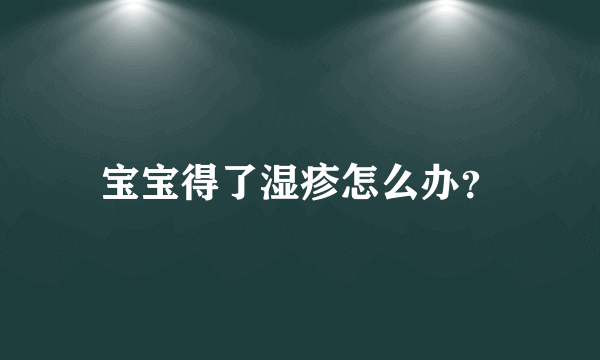 宝宝得了湿疹怎么办?